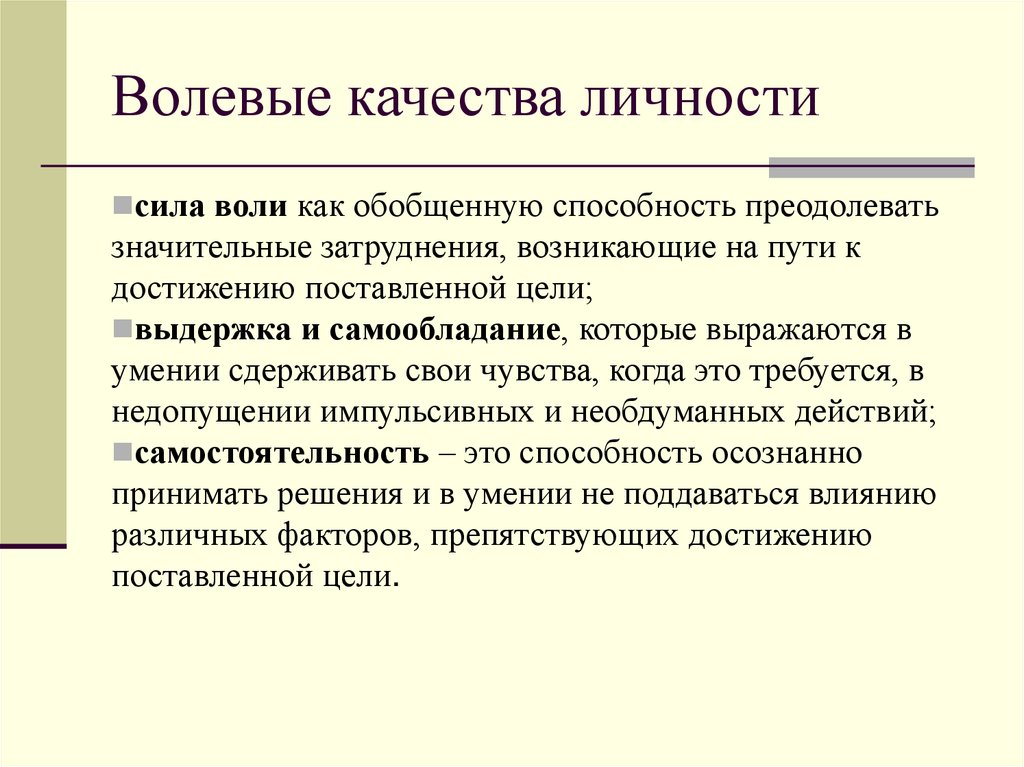 Волевые качества личности

сила воли как обобщенную способность преодолевать значительные затруднения, возникающие на пути к достижению поставленной цели;

выдержка и самообладание, которые выражаются в умении сдерживать свои чувства, когда это требуется, в недопущении импульсивных и необдуманных действий;

самостоятельность – это способность осознанно принимать решения и в умении не поддаваться влиянию различных факторов, препятствующих достижению поставленной цели.